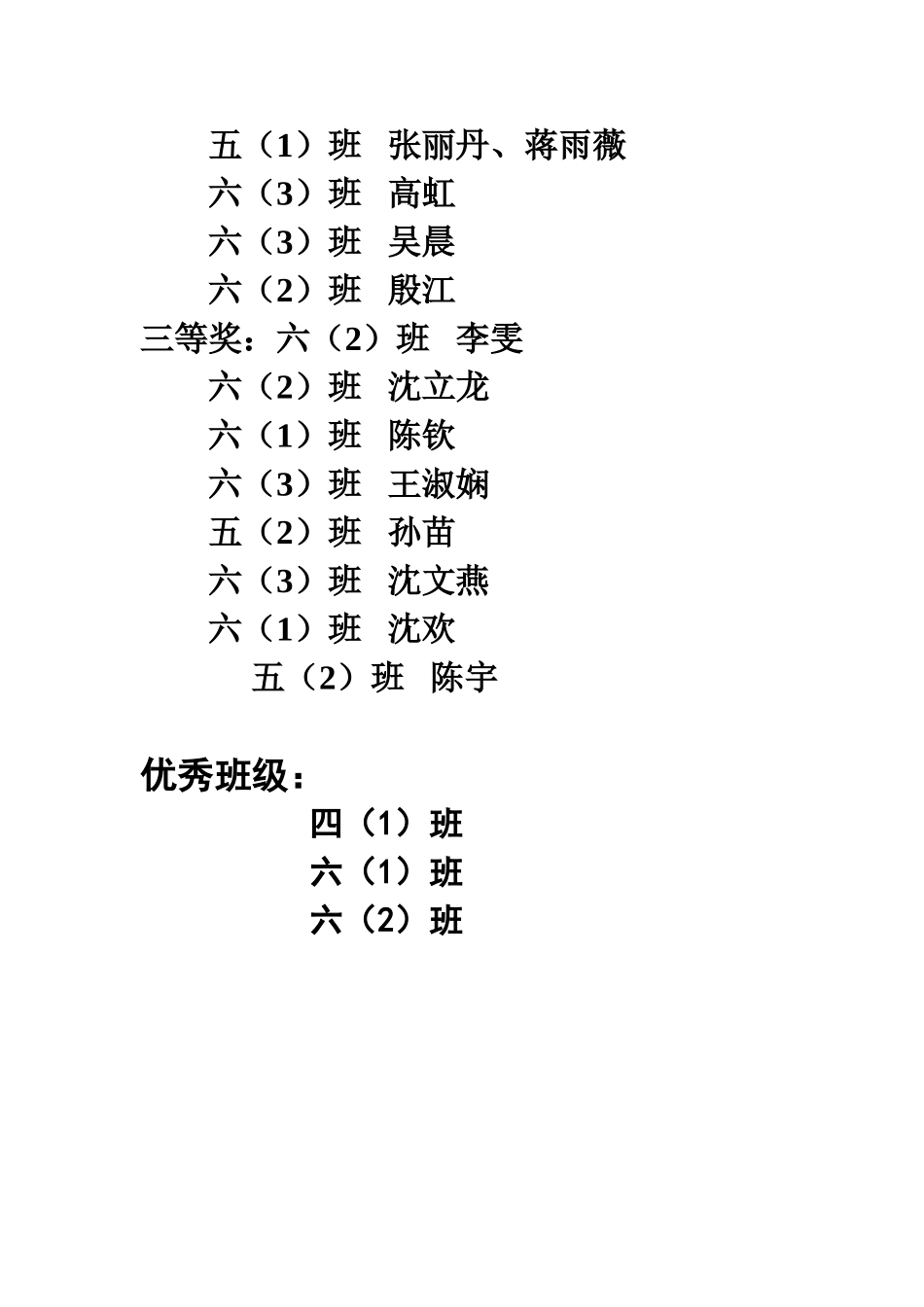 五（1）班　张丽丹、蒋雨薇
六（3）班　高虹
六（3）班　吴晨
六（2）班　殷江
三等奖：六（2）班　李雯
六（2）班　沈立龙
六（1）班　陈钦
六（3）班　王淑娴
五（2）班　孙苗
六（3）班　沈文燕
六（1）班　沈欢
五（2）班　陈宇

优秀班级：
四（1）班
六（1）班
六（2）班